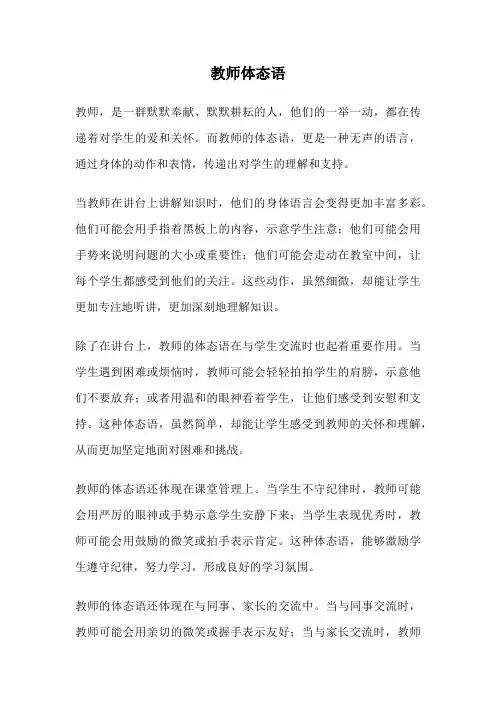 教师体态语

教师，是一群默默奉献、默默耕耘的人，他们的一举一动，都在传递着对学生的爱和关怀。而教师的体态语，更是一种无声的语言，通过身体的动作和表情，传递出对学生的理解和支持。

当教师在讲台上讲解知识时，他们的身体语言会变得更加丰富多彩。他们可能会用手指着黑板上的内容，示意学生注意；他们可能会用手势来说明问题的大小或重要性；他们可能会走动在教室中间，让每个学生都感受到他们的关注。这些动作，虽然细微，却能让学生更加专注地听讲，更加深刻地理解知识。

除了在讲台上，教师的体态语在与学生交流时也起着重要作用。当学生遇到困难或烦恼时，教师可能会轻轻拍拍学生的肩膀，示意他们不要放弃；或者用温和的眼神看着学生，让他们感受到安慰和支持。这种体态语，虽然简单，却能让学生感受到教师的关怀和理解，从而更加坚定地面对困难和挑战。

教师的体态语还体现在课堂管理上。当学生不守纪律时，教师可能会用严厉的眼神或手势示意学生安静下来；当学生表现优秀时，教师可能会用鼓励的微笑或拍手表示肯定。这种体态语，能够激励学生遵守纪律，努力学习，形成良好的学习氛围。

教师的体态语还体现在与同事、家长的交流中。当与同事交流时，教师可能会用亲切的微笑或握手表示友好；当与家长交流时，教师